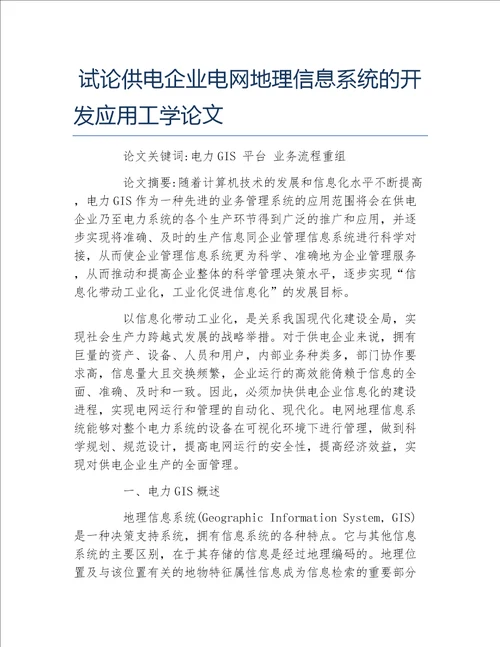 试论供电企业电网地理信息系统的开发应用工学论文

论文关键词:电力GIS 平台 业务流程重组

论文摘要:随着计算机技术的发展和信息化水平不断提高，电力GIS作为一种先进的业务管理系统的应用范围将会在供电企业乃至电力系统的各个生产环节得到广泛的推广和应用，并逐步实现将准确、及时的生产信息同企业管理信息系统进行科学对接，从而使企业管理信息系统更为科学、准确地为企业管理服务，从而推动和提高企业整体的科学管理决策水平，逐步实现“信息化带动工业化，工业化促进信息化”的发展目标。

以信息化带动工业化，是关系我国现代化建设全局，实现社会生产力跨越式发展的战略举措。对于供电企业来说，拥有巨量的资产、设备、人员和用户，内部业务种类多，部门协作要求高，信息量大且交换频繁，企业运行的高效能倚赖于信息的全面、准确、及时和一致。因此，必须加快供电企业信息化的建设进程，实现电网运行和管理的自动化、现代化。电网地理信息系统能够对整个电力系统的设备在可视化环境下进行管理，做到科学规划、规范设计，提高电网运行的安全性，提高经济效益，实现对供电企业生产的全面管理。

一、电力GIS概述

地理信息系统(Geographic Information System, GIS)是一种决策支持系统，拥有信息系统的各种特点。它与其他信息系统的主要区别，在于其存储的信息是经过地理编码的。地理位置及与该位置有关的地物特征属性信息成为信息检索的重要部分